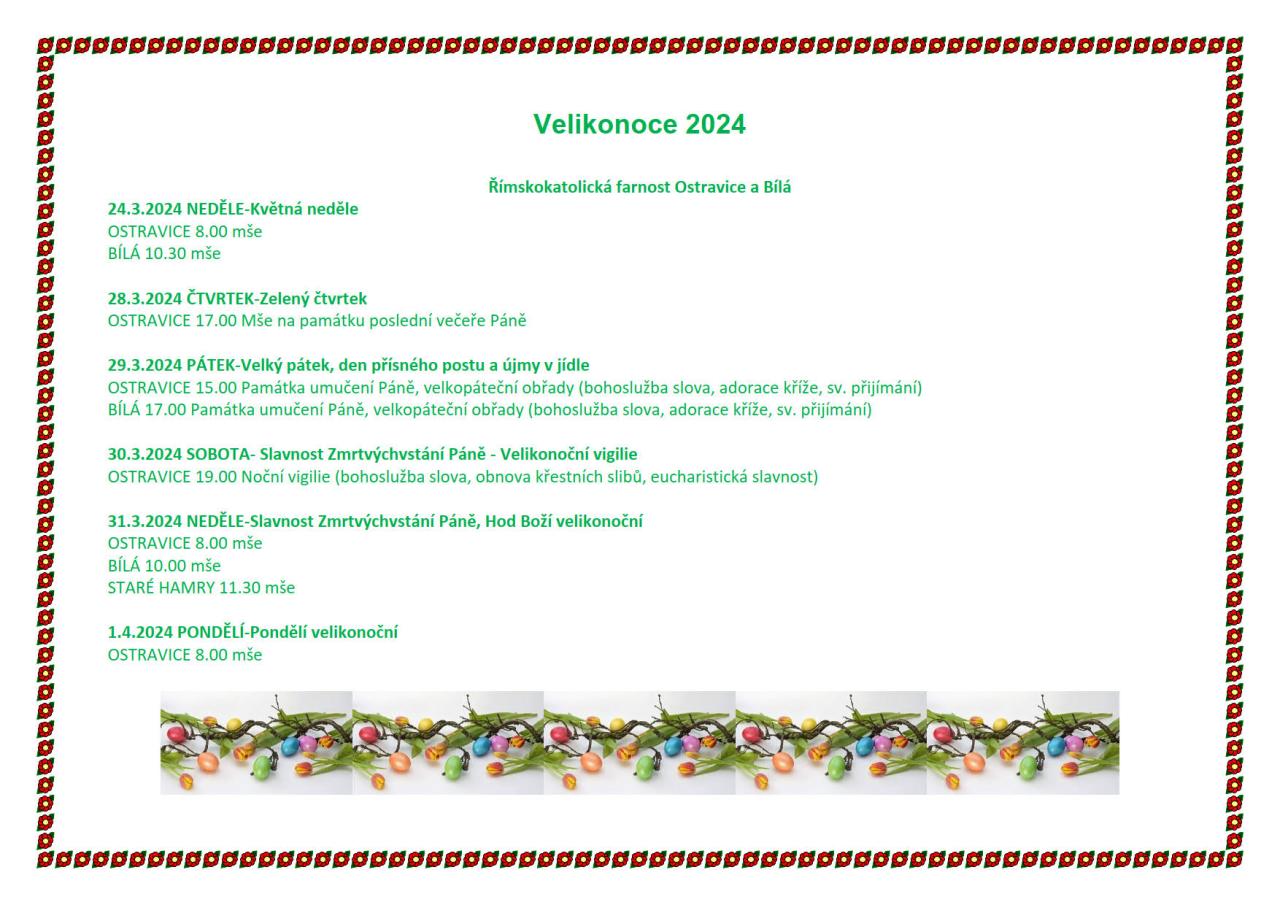 Velikonoce 2024

Římskokatolická farnost Ostravice a Bílá

24.3.2024 NEDĚLE-Květná neděle
OSTRAVICE 8.00 mše
BÍLÁ 10.30 mše

28.3.2024 ČTVRTEK-Zelený čtvrtek
OSTRAVICE 17.00 Mše na památku poslední večeře Páně

29.3.2024 PÁTEK-Velký pátek, den přísného postu a újmy v jídle
OSTRAVICE 15.00 Památka umučení Páně, velkopáteční obřady (bohoslužba slova, adorace kříže, sv. přijímání)
BÍLÁ 17.00 Památka umučení Páně, velkopáteční obřady (bohoslužba slova, adorace kříže, sv. přijímání)

30.3.2024 SOBOTA- Slavnost Zmrtvýchvstání Páně - Velikonoční vigilie
OSTRAVICE 19.00 Noční vigilie (bohoslužba slova, obnova křestních slibů, eucharistická slavnost)

31.3.2024 NEDĚLE-Slavnost Zmrtvýchvstání Páně, Hod Boží velikonoční
OSTRAVICE 8.00 mše
BÍLÁ 10.00 mše
STARÉ HAMRY 11.30 mše

1.4.2024 PONDĚLÍ-Pondělí velikonoční
OSTRAVICE 8.00 mše